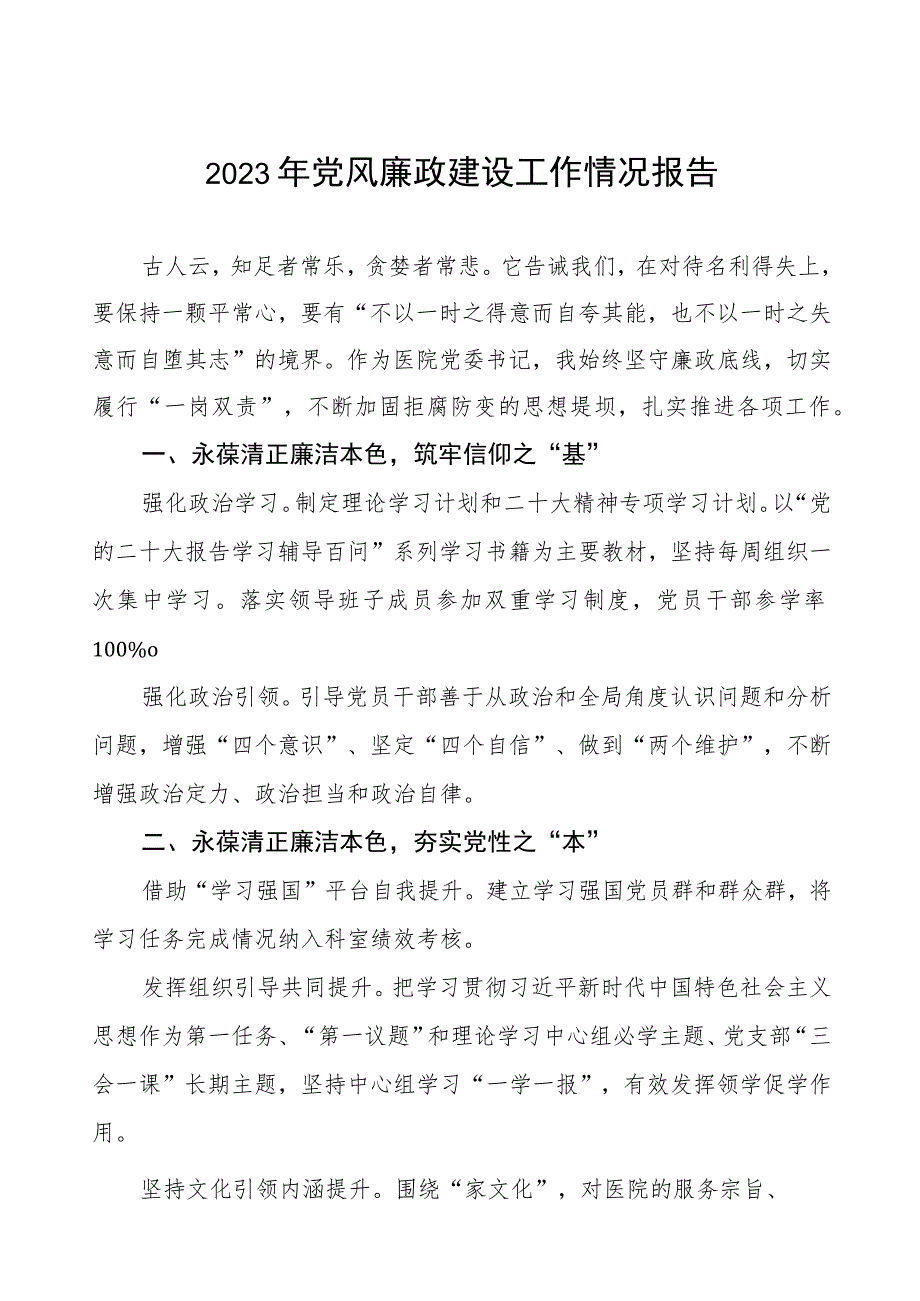 2023年党风廉政建设工作情况报告

古人云，知足者常乐，贪婪者常悲。它告诫我们，在对待名利得失上，要保持一颗平常心，要有“不以一时之得意而自夸其能，也不以一时之失意而自堕其志”的境界。作为医院党委书记，我始终坚守廉政底线，切实履行“一岗双责”，不断加固拒腐防变的思想堤坝，扎实推进各项工作。

一、永葆清正廉洁本色，筑牢信仰之“基”

强化政治学习。制定理论学习计划和二十大精神专项学习计划。以“党的二十大报告学习辅导百问”系列学习书籍为主要教材，坚持每周组织一次集中学习。落实领导班子成员参加双重学习制度，党员干部参学率100%o

强化政治引领。引导党员干部善于从政治和全局角度认识问题和分析问题，增强“四个意识”、坚定“四个自信”、做到“两个维护”，不断增强政治定力、政治担当和政治自律。

二、永葆清正廉洁本色，夯实党性之“本”

借助“学习强国”平台自我提升。建立学习强国党员群和群众群，将学习任务完成情况纳入科室绩效考核。

发挥组织引导共同提升。把学习贯彻习近平新时代中国特色社会主义思想作为第一任务、“第一议题”和理论学习中心组必学主题、党支部“三会一课”长期主题，坚持中心组学习“一学一报”，有效发挥领学促学作用。

坚持文化引领内涵提升。围绕“家文化”，对医院的服务宗旨、